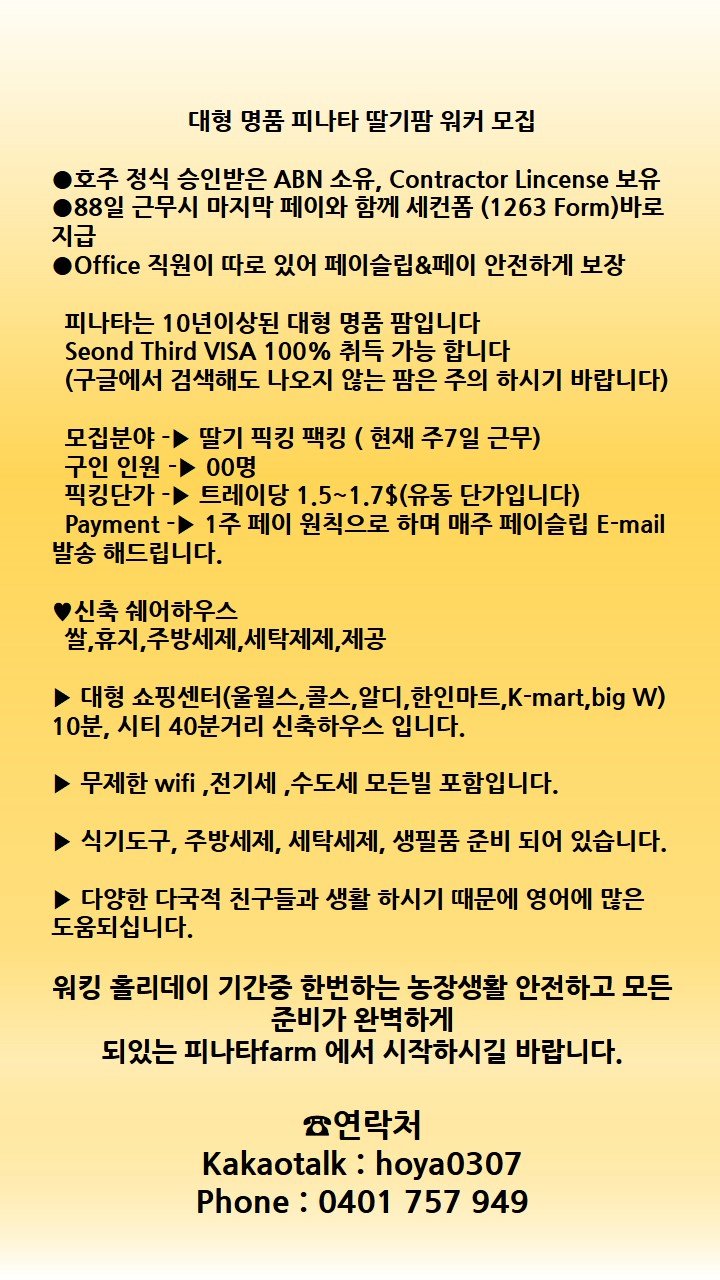 대형 명품 피나타 딸기팜 워커 모집

●호주 정식 승인받은 ABN 소유, Contractor Lincense 보유
●88일 근무시 마지막 페이와 함께 세컨폼 (1263 Form)바로 지급
●Office 직원이 따로 있어 페이슬립&페이 안전하게 보장

피나타는 10년이상된 대형 명품 팜입니다
Seond Third VISA 100% 취득 가능 합니다
(구글에서 검색해도 나오지 않는 팜은 주의 하시기 바랍니다)

모집분야 -▶ 딸기 픽킹 팩킹 ( 현재 주7일 근무)
구인 인원 -▶ 00명
픽킹단가 -▶ 트레이당 1.5~1.7$(유동 단가입니다)
Payment -▶ 1주 페이 원칙으로 하며 매주 페이슬립 E-mail 발송 해드립니다.

♥신축 쉐어하우스
쌀,휴지,주방세제,세탁제제,제공

▶ 대형 쇼핑센터(울월스,콜스,알디,한인마트,K-mart,big W) 10분, 시티 40분거리 신축하우스 입니다.

▶ 무제한 wifi ,전기세 ,수도세 모든빌 포함입니다.

▶ 식기도구, 주방세제, 세탁세제, 생필품 준비 되어 있습니다.

▶ 다양한 다국적 친구들과 생활 하시기 때문에 영어에 많은 도움되십니다.

워킹 홀리데이 기간중 한번하는 농장생활 안전하고 모든 준비가 완벽하게
되있는 피나타farm 에서 시작하시길 바랍니다.

☎연락처
Kakaotalk : hoya0307
Phone : 0401 757 949